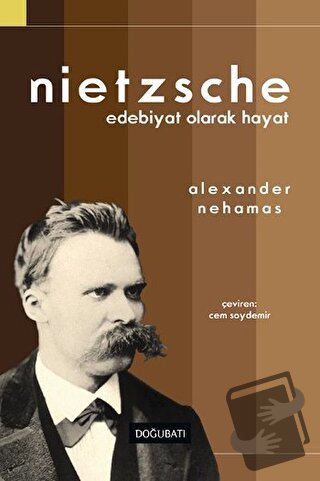 nietzsche
edebiyat olarak hayat

alexander nehamas

çeviren:
cem soydemir

DOĞUBATI